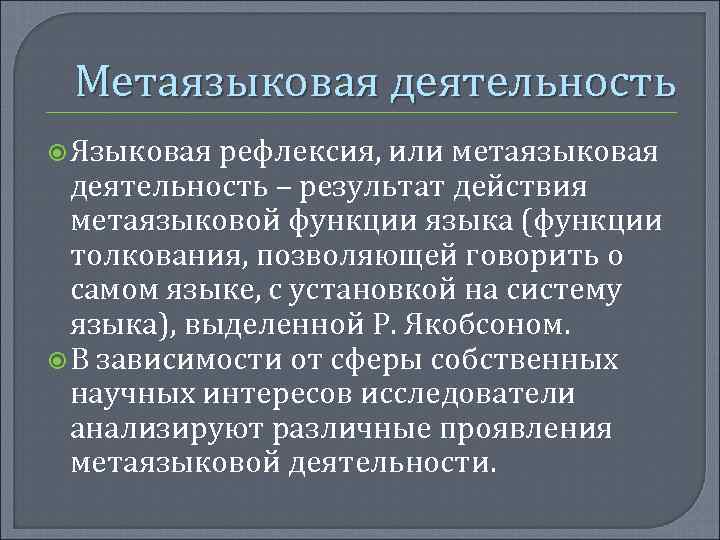 Метаязыковая деятельность

Языковая рефлексия, или метаязыковая деятельность – результат действия метаязыковой функции языка (функции толкования, позволяющей говорить о самом языке, с установкой на систему языка), выделенной Р. Якобсоном.

В зависимости от сферы собственных научных интересов исследователи анализируют различные проявления метаязыковой деятельности.